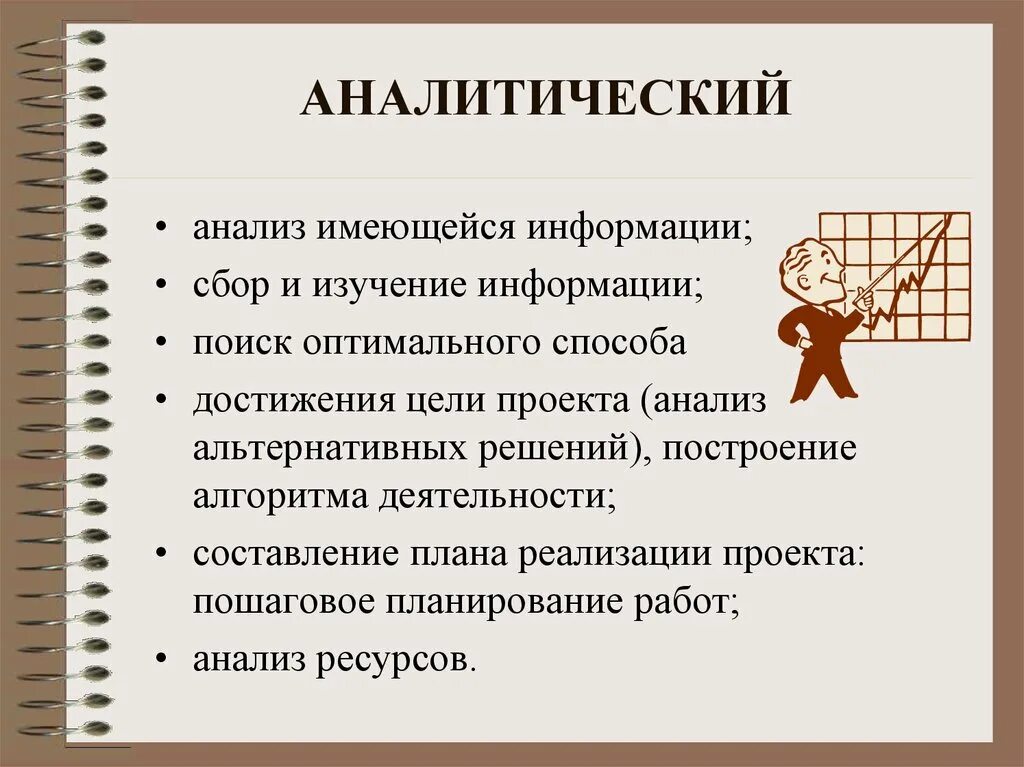 АНАЛИТИЧЕСКИЙ

• анализ имеющейся информации;
• сбор и изучение информации;
• поиск оптимального способа
• достижения цели проекта (анализ альтернативных решений), построение алгоритма деятельности;
• составление плана реализации проекта: пошаговое планирование работ;
• анализ ресурсов.